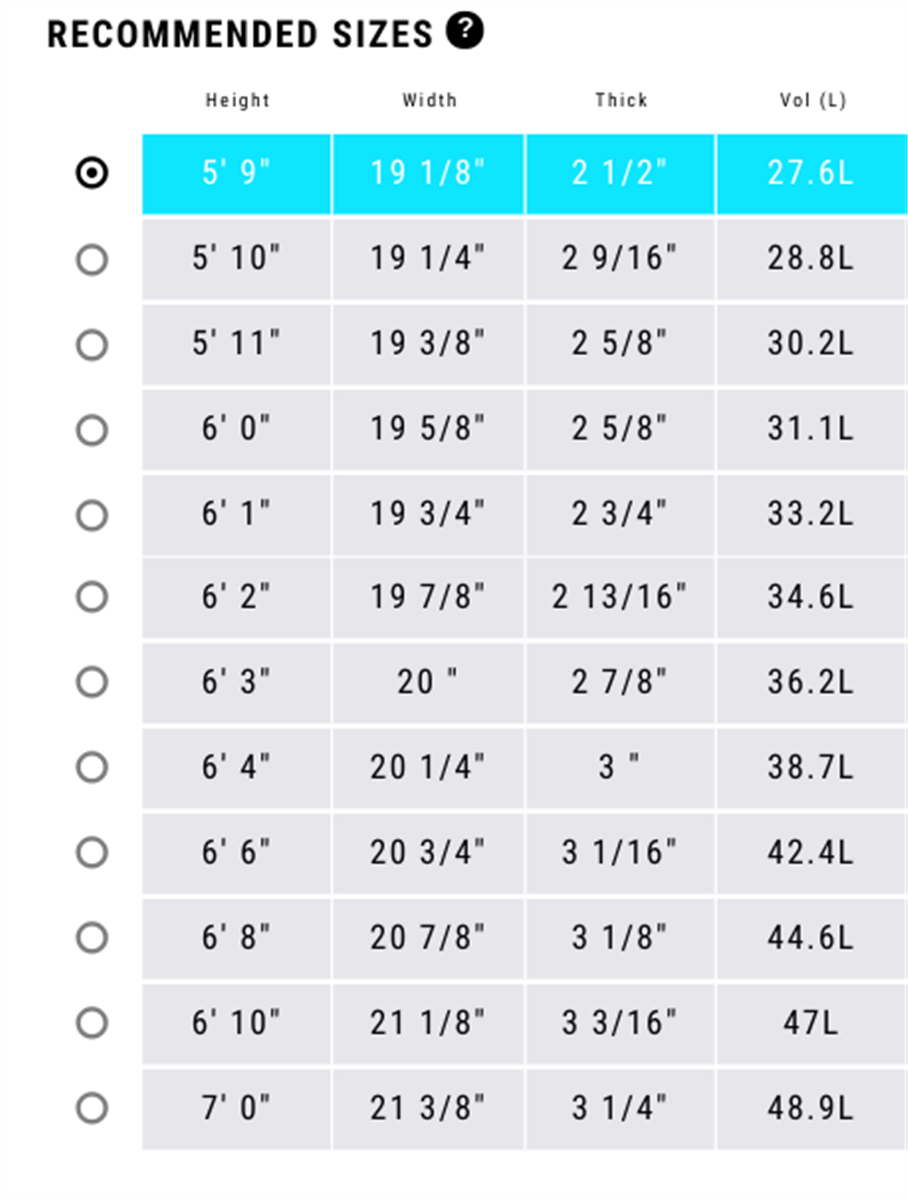 RECOMMENDED SIZES ?

| Height | Width | Thick | Vol (L) |
|---|---|---|---|
| 5' 9" | 19 1/8" | 2 1/2" | 27.6L |
| 5' 10" | 19 1/4" | 2 9/16" | 28.8L |
| 5' 11" | 19 3/8" | 2 5/8" | 30.2L |
| 6' 0" | 19 5/8" | 2 5/8" | 31.1L |
| 6' 1" | 19 3/4" | 2 3/4" | 33.2L |
| 6' 2" | 19 7/8" | 2 13/16" | 34.6L |
| 6' 3" | 20 " | 2 7/8" | 36.2L |
| 6' 4" | 20 1/4" | 3 " | 38.7L |
| 6' 6" | 20 3/4" | 3 1/16" | 42.4L |
| 6' 8" | 20 7/8" | 3 1/8" | 44.6L |
| 6' 10" | 21 1/8" | 3 3/16" | 47L |
| 7' 0" | 21 3/8" | 3 1/4" | 48.9L |